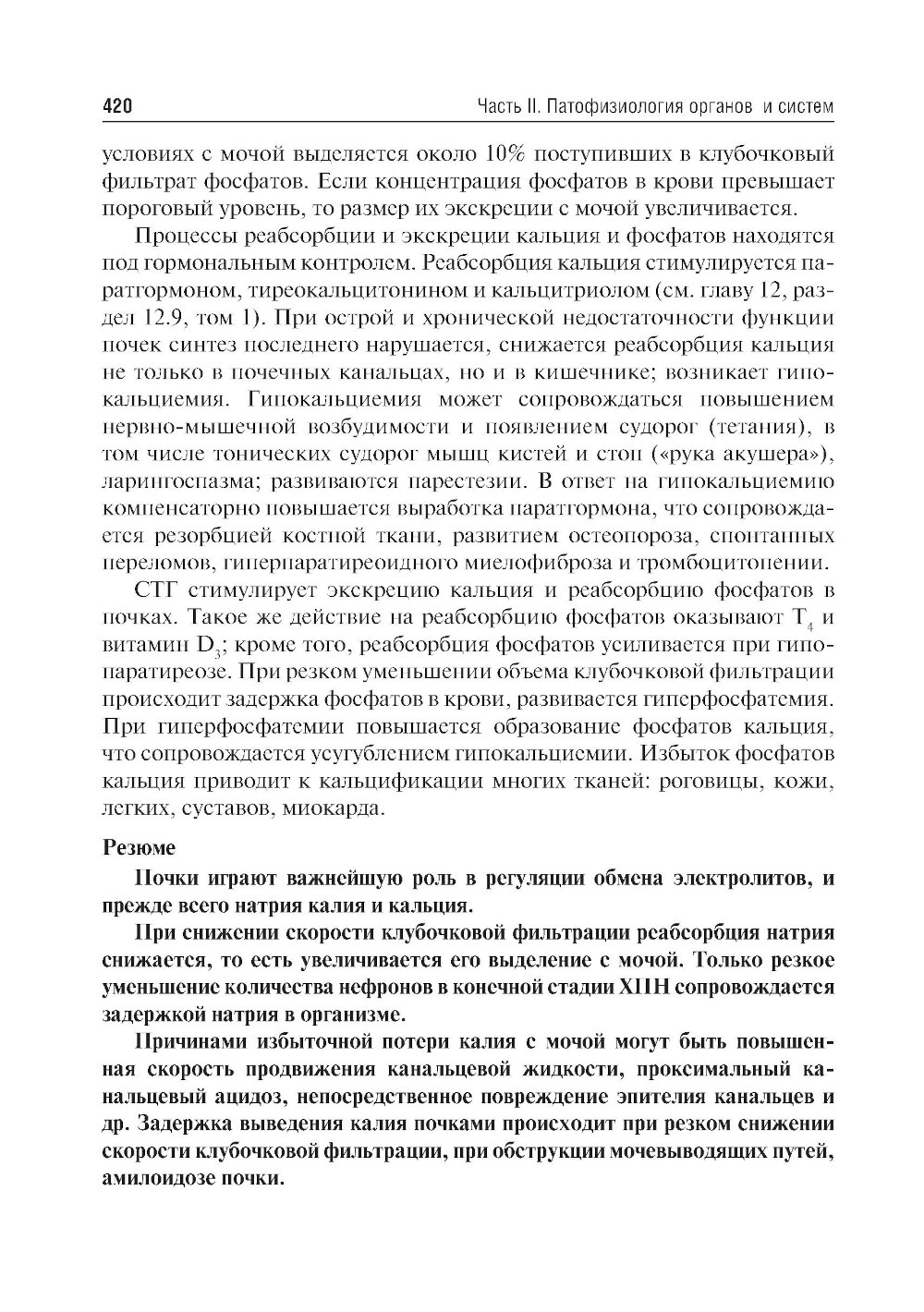 420 Часть II. Патофизиология органов и систем

условиях с мочой выделяется около 10% поступивших в клубочковый фильтрат фосфатов. Если концентрация фосфатов в крови превышает пороговый уровень, то размер их экскреции с мочой увеличивается.

Процессы реабсорбции и экскреции кальция и фосфатов находятся под гормональным контролем. Реабсорбция кальция стимулируется паратгормоном, тиреокальцитонином и кальцитриолом (см. главу 12, раздел 12.9, том 1). При острой и хронической недостаточности функции почек синтез последнего нарушается, снижается реабсорбция кальция не только в почечных канальцах, но и в кишечнике; возникает гипокальциемия. Гипокальциемия может сопровождаться повышением нервно-мышечной возбудимости и появлением судорог (тетания), в том числе тонических судорог мышц кистей и стоп («рука акушера»), ларингоспазма; развиваются парестезии. В ответ на гипокальциемию компенсаторно повышается выработка паратгормона, что сопровождается резорбцией костной ткани, развитием остеопороза, спонтанных переломов, гиперпаратиреоидного миелофиброза и тромбоцитопении.

СТГ стимулирует экскрецию кальция и реабсорбцию фосфатов в почках. Такое же действие на реабсорбцию фосфатов оказывают $T_4$ и витамин $D_3$; кроме того, реабсорбция фосфатов усиливается при гипопаратиреозе. При резком уменьшении объема клубочковой фильтрации происходит задержка фосфатов в крови, развивается гиперфосфатемия. При гиперфосфатемии повышается образование фосфатов кальция, что сопровождается усугублением гипокальциемии. Избыток фосфатов кальция приводит к кальцификации многих тканей: роговицы, кожи, легких, суставов, миокарда.

Резюме

Почки играют важнейшую роль в регуляции обмена электролитов, и прежде всего натрия калия и кальция.

При снижении скорости клубочковой фильтрации реабсорбция натрия снижается, то есть увеличивается его выделение с мочой. Только резкое уменьшение количества нефронов в конечной стадии ХПН сопровождается задержкой натрия в организме.

Причинами избыточной потери калия с мочой могут быть повышенная скорость продвижения канальцевой жидкости, проксимальный канальцевый ацидоз, непосредственное повреждение эпителия канальцев и др. Задержка выведения калия почками происходит при резком снижении скорости клубочковой фильтрации, при обструкции мочевыводящих путей, амилоидозе почки.